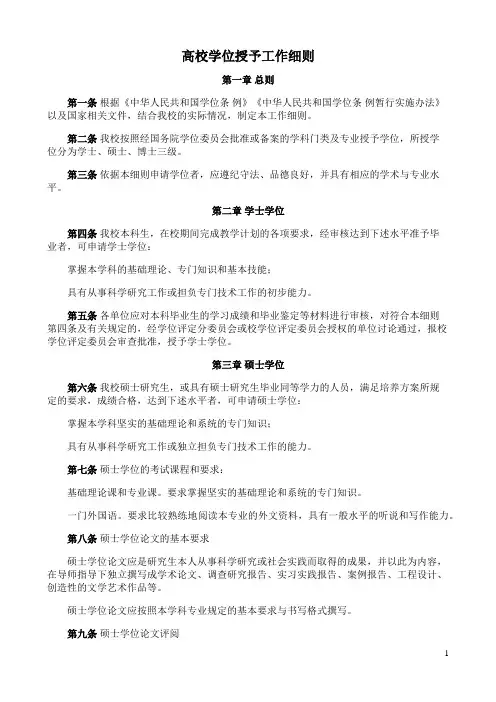 高校学位授予工作细则

第一章 总则

第一条 根据《中华人民共和国学位条 例》《中华人民共和国学位条 例暂行实施办法》以及国家相关文件，结合我校的实际情况，制定本工作细则。

第二条 我校按照经国务院学位委员会批准或备案的学科门类及专业授予学位，所授学位分为学士、硕士、博士三级。

第三条 依据本细则申请学位者，应遵纪守法、品德良好，并具有相应的学术与专业水平。

第二章 学士学位

第四条 我校本科生，在校期间完成教学计划的各项要求，经审核达到下述水平准予毕业者，可申请学士学位：

掌握本学科的基础理论、专门知识和基本技能；

具有从事科学研究工作或担负专门技术工作的初步能力。

第五条 各单位应对本科毕业生的学习成绩和毕业鉴定等材料进行审核，对符合本细则第四条及有关规定的，经学位评定分委员会或校学位评定委员会授权的单位讨论通过，报校学位评定委员会审查批准，授予学士学位。

第三章 硕士学位

第六条 我校硕士研究生，或具有硕士研究生毕业同等学力的人员，满足培养方案所规定的要求，成绩合格，达到下述水平者，可申请硕士学位：

掌握本学科坚实的基础理论和系统的专门知识；

具有从事科学研究工作或独立担负专门技术工作的能力。

第七条 硕士学位的考试课程和要求：

基础理论课和专业课。要求掌握坚实的基础理论和系统的专门知识。

一门外国语。要求比较熟练地阅读本专业的外文资料，具有一般水平的听说和写作能力。

第八条 硕士学位论文的基本要求

硕士学位论文应是研究生本人从事科学研究或社会实践而取得的成果，并以此为内容，在导师指导下独立撰写成学术论文、调查研究报告、实习实践报告、案例报告、工程设计、创造性的文学艺术作品等。

硕士学位论文应按照本学科专业规定的基本要求与书写格式撰写。

第九条 硕士学位论文评阅

1